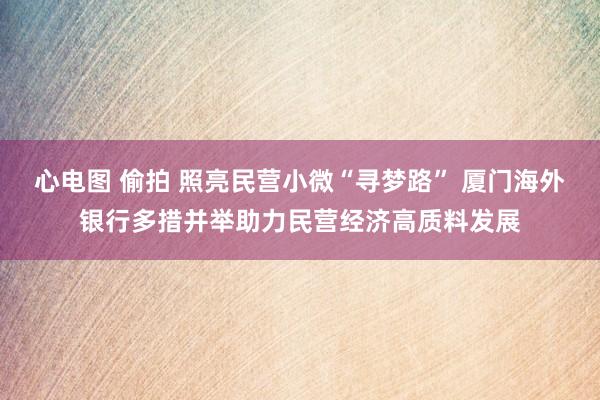 心电图 偷拍 照亮民营小微“寻梦路” 厦门海外银行多措并举助力民营经济高质料发展